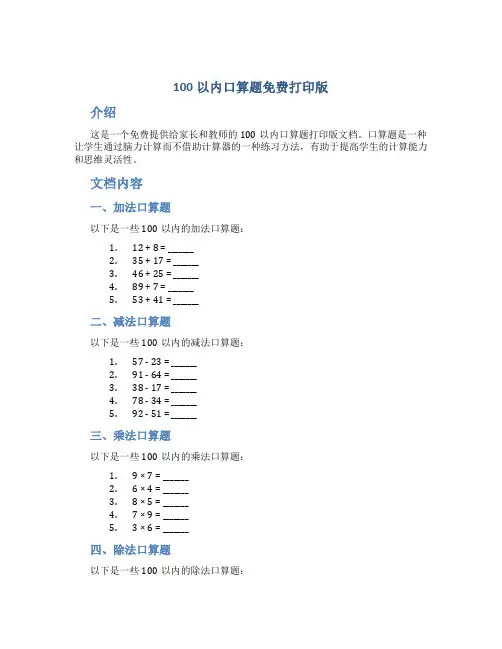 100 以内口算题免费打印版

介绍

这是一个免费提供给家长和教师的 100 以内口算题打印版文档。口算题是一种让学生通过脑力计算而不借助计算器的一种练习方法，有助于提高学生的计算能力和思维灵活性。

文档内容

一、加法口算题

以下是一些 100 以内的加法口算题：

1. $12 + 8 =$ _____
2. $35 + 17 =$ _____
3. $46 + 25 =$ _____
4. $89 + 7 =$ _____
5. $53 + 41 =$ _____

二、减法口算题

以下是一些 100 以内的减法口算题：

1. $57 - 23 =$ _____
2. $91 - 64 =$ _____
3. $38 - 17 =$ _____
4. $78 - 34 =$ _____
5. $92 - 51 =$ _____

三、乘法口算题

以下是一些 100 以内的乘法口算题：

1. $9 \times 7 =$ _____
2. $6 \times 4 =$ _____
3. $8 \times 5 =$ _____
4. $7 \times 9 =$ _____
5. $3 \times 6 =$ _____

四、除法口算题

以下是一些 100 以内的除法口算题：